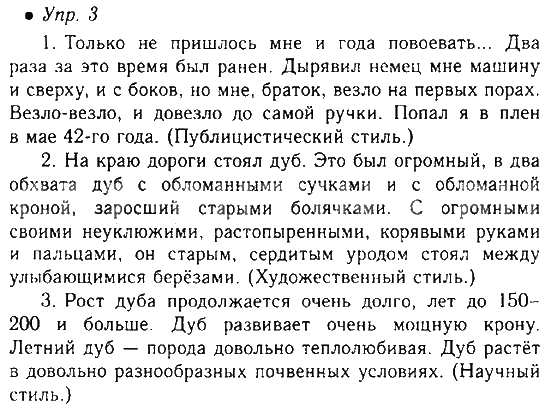 • Упр. 3

1. Только не пришлось мне и года повоевать... Два раза за это время был ранен. Дырявил немец мне машину и сверху, и с боков, но мне, браток, везло на первых порах. Везло-везло, и довезло до самой ручки. Попал я в плен в мае 42-го года. (Публицистический стиль.)

2. На краю дороги стоял дуб. Это был огромный, в два обхвата дуб с обломанными сучками и с обломанной кроной, заросший старыми болячками. С огромными своими неуклюжими, растопыренными, корявыми руками и пальцами, он старым, сердитым уродом стоял между улыбающимися берёзами. (Художественный стиль.)

3. Рост дуба продолжается очень долго, лет до 150–200 и больше. Дуб развивает очень мощную крону. Летний дуб — порода довольно теплолюбивая. Дуб растёт в довольно разнообразных почвенных условиях. (Научный стиль.)